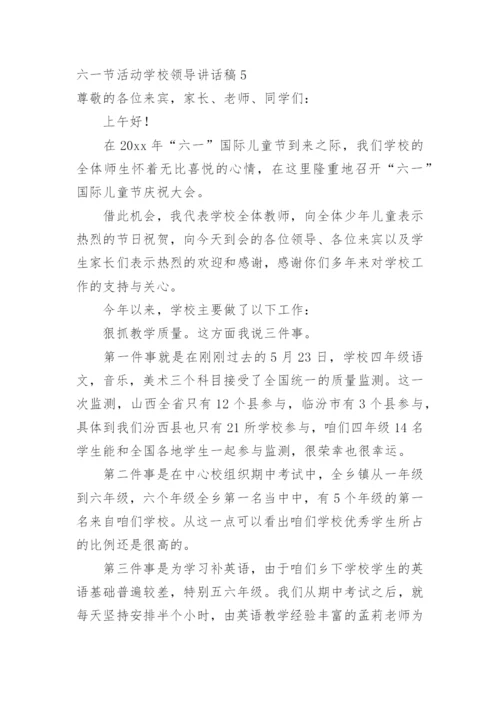 六一节活动学校领导讲话稿 5
尊敬的各位来宾，家长、老师、同学们：

上午好！

在 20xx 年“六一”国际儿童节到来之际，我们学校的全体师生怀着无比喜悦的心情，在这里隆重地召开“六一”国际儿童节庆祝大会。

借此机会，我代表学校全体教师，向全体少年儿童表示热烈的节日祝贺，向今天到会的各位领导、各位来宾以及学生家长们表示热烈的欢迎和感谢，感谢你们多年来对学校工作的支持与关心。

今年以来，学校主要做了以下工作：

狠抓教学质量。这方面我说三件事。

第一件事就是在刚刚过去的 5 月 23 日，学校四年级语文，音乐，美术三个科目接受了全国统一的质量监测。这一次监测，山西全省只有 12 个县参与，临汾市有 3 个县参与，具体到我们汾西县也只有 21 所学校参与，咱们四年级 14 名学生能和全国各地学生一起参与监测，很荣幸也很幸运。

第二件事是在中心校组织期中考试中，全乡镇从一年级到六年级，六个年级全乡第一名当中中，有 5 个年级的第一名来自咱们学校。从这一点可以看出咱们学校优秀学生所占的比例还是很高的。

第三件事是为学习补英语，由于咱们乡下学校学生的英语基础普遍较差，特别五六年级。我们从期中考试之后，就每天坚持安排半个小时，由英语教学经验丰富的孟莉老师为